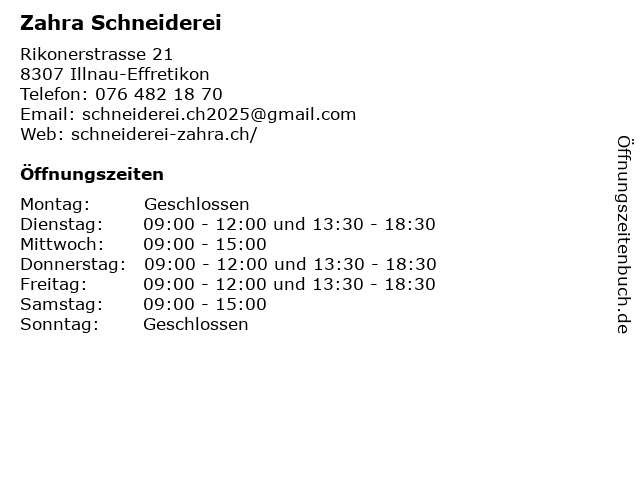 Zahra Schneiderei

Rikonerstrasse 21
8307 Illnau-Effretikon
Telefon: 076 482 18 70
Email: schneiderei.ch2025@gmail.com
Web: schneiderei-zahra.ch/

Öffnungszeiten

Montag: Geschlossen
Dienstag: 09:00 - 12:00 und 13:30 - 18:30
Mittwoch: 09:00 - 15:00
Donnerstag: 09:00 - 12:00 und 13:30 - 18:30
Freitag: 09:00 - 12:00 und 13:30 - 18:30
Samstag: 09:00 - 15:00
Sonntag: Geschlossen

Öffnungszeitenbuch.de